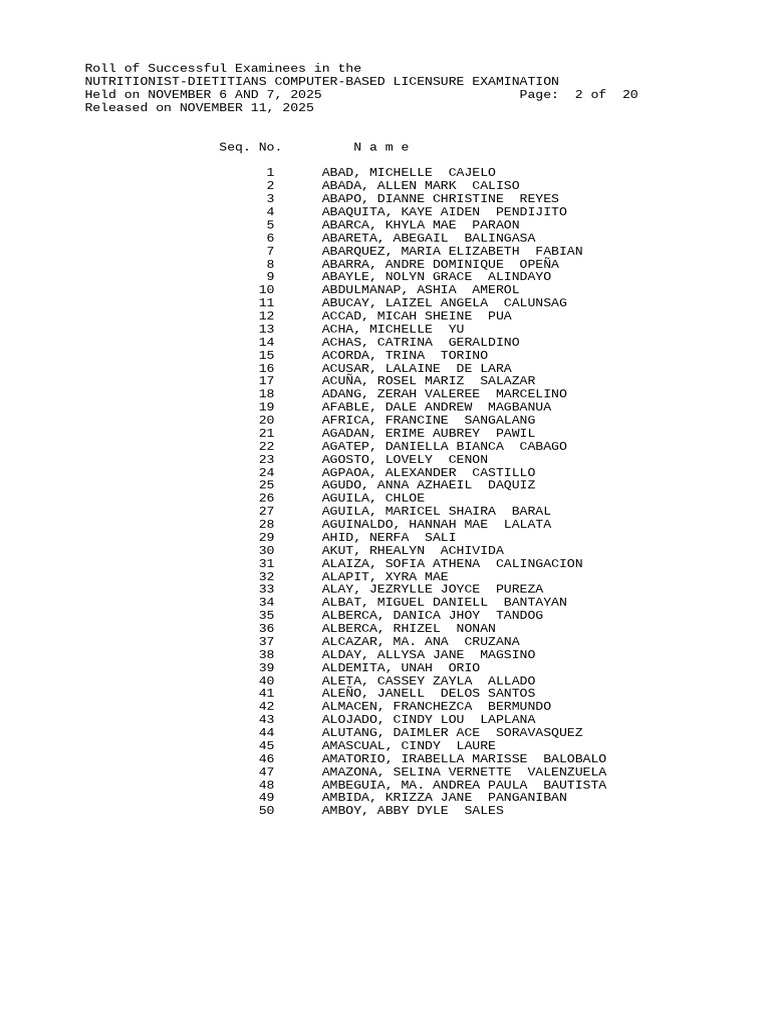 Roll of Successful Examinees in the
NUTRITIONIST-DIETITIANS COMPUTER-BASED LICENSURE EXAMINATION
Held on NOVEMBER 6 AND 7, 2025 Page: 2 of 20
Released on NOVEMBER 11, 2025

| Seq. No. | N a m e |
|---|---|
| 1 | ABAD, MICHELLE CAJELO |
| 2 | ABADA, ALLEN MARK CALISO |
| 3 | ABAPO, DIANNE CHRISTINE REYES |
| 4 | ABAQUITA, KAYE AIDEN PENDIJITO |
| 5 | ABARCA, KHYLA MAE PARAON |
| 6 | ABARETA, ABEGAIL BALINGASA |
| 7 | ABARQUEZ, MARIA ELIZABETH FABIAN |
| 8 | ABARRA, ANDRE DOMINIQUE OPEÑA |
| 9 | ABAYLE, NOLYN GRACE ALINDAYO |
| 10 | ABDULMANAP, ASHIA AMEROL |
| 11 | ABUCAY, LAIZEL ANGELA CALUNSAG |
| 12 | ACCAD, MICAH SHEINE PUA |
| 13 | ACHA, MICHELLE YU |
| 14 | ACHAS, CATRINA GERALDINO |
| 15 | ACORDA, TRINA TORINO |
| 16 | ACUSAR, LALAINE DE LARA |
| 17 | ACUÑA, ROSEL MARIZ SALAZAR |
| 18 | ADANG, ZERAH VALEREE MARCELINO |
| 19 | AFABLE, DALE ANDREW MAGBANUA |
| 20 | AFRICA, FRANCINE SANGALANG |
| 21 | AGADAN, ERIME AUBREY PAWIL |
| 22 | AGATEP, DANIELLA BIANCA CABAGO |
| 23 | AGOSTO, LOVELY CENON |
| 24 | AGPAOA, ALEXANDER CASTILLO |
| 25 | AGUDO, ANNA AZHAEIL DAQUIZ |
| 26 | AGUILA, CHLOE |
| 27 | AGUILA, MARICEL SHAIRA BARAL |
| 28 | AGUINALDO, HANNAH MAE LALATA |
| 29 | AHID, NERFA SALI |
| 30 | AKUT, RHEALYN ACHIVIDA |
| 31 | ALAIZA, SOFIA ATHENA CALINGACION |
| 32 | ALAPIT, XYRA MAE |
| 33 | ALAY, JEZRYLLE JOYCE PUREZA |
| 34 | ALBAT, MIGUEL DANIELL BANTAYAN |
| 35 | ALBERCA, DANICA JHOY TANDOG |
| 36 | ALBERCA, RHIZEL NONAN |
| 37 | ALCAZAR, MA. ANA CRUZANA |
| 38 | ALDAY, ALLYSA JANE MAGSINO |
| 39 | ALDEMITA, UNAH ORIO |
| 40 | ALETA, CASSEY ZAYLA ALLADO |
| 41 | ALEÑO, JANELL DELOS SANTOS |
| 42 | ALMACEN, FRANCHEZCA BERMUNDO |
| 43 | ALOJADO, CINDY LOU LAPLANA |
| 44 | ALUTANG, DAIMLER ACE SORAVASQUEZ |
| 45 | AMASCUAL, CINDY LAURE |
| 46 | AMATORIO, IRABELLA MARISSE BALOBALO |
| 47 | AMAZONA, SELINA VERNETTE VALENZUELA |
| 48 | AMBEGUIA, MA. ANDREA PAULA BAUTISTA |
| 49 | AMBIDA, KRIZZA JANE PANGANIBAN |
| 50 | AMBOY, ABBY DYLE SALES |